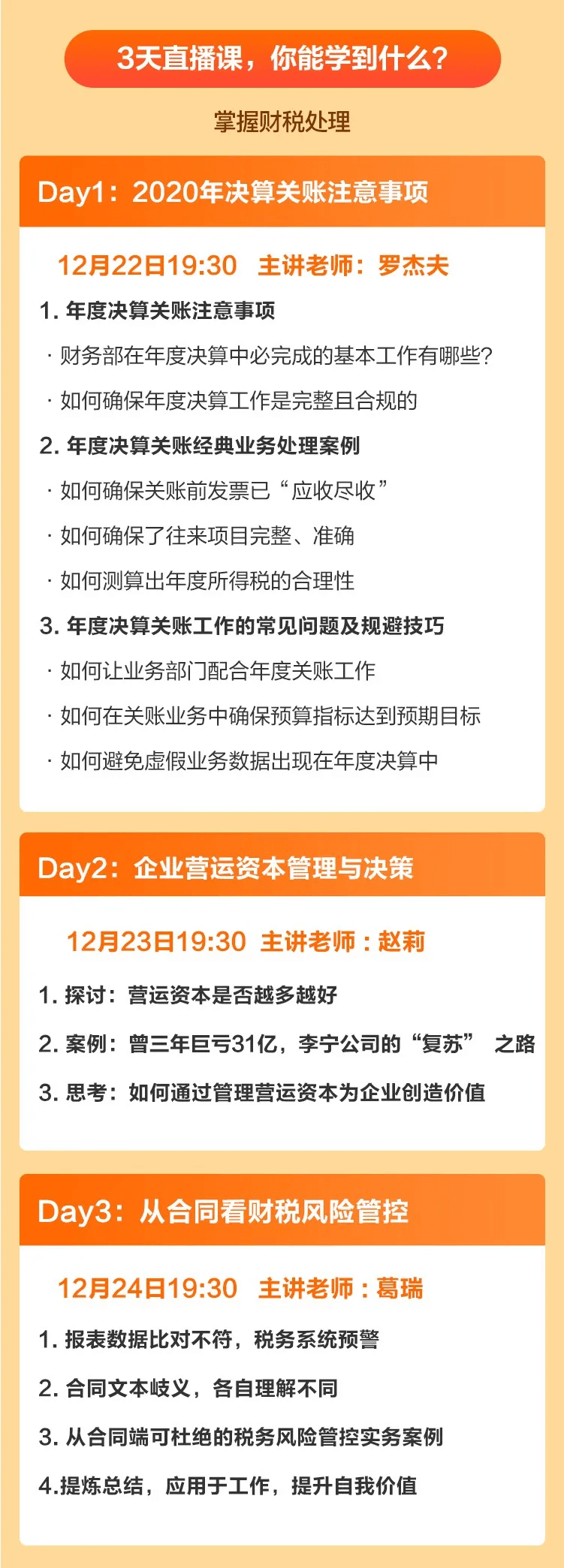 3天直播课，你能学到什么？

掌握财税处理

Day1：2020年决算关账注意事项

12月22日19:30　主讲老师：罗杰夫

1. 年度决算关账注意事项

· 财务部在年度决算中必完成的基本工作有哪些？

· 如何确保年度决算工作是完整且合规的

2. 年度决算关账经典业务处理案例

· 如何确保关账前发票已“应收尽收”

· 如何确保了往来项目完整、准确

· 如何测算出年度所得税的合理性

3. 年度决算关账工作的常见问题及规避技巧

· 如何让业务部门配合年度关账工作

· 如何在关账业务中确保预算指标达到预期目标

· 如何避免虚假业务数据出现在年度决算中

Day2：企业营运资本管理与决策

12月23日19:30　主讲老师：赵莉

1. 探讨：营运资本是否越多越好

2. 案例：曾三年巨亏31亿，李宁公司的“复苏” 之路

3. 思考：如何通过管理营运资本为企业创造价值

Day3：从合同看财税风险管控

12月24日19:30　主讲老师：葛瑞

1. 报表数据比对不符，税务系统预警

2. 合同文本歧义，各自理解不同

3. 从合同端可杜绝的税务风险管控实务案例

4.提炼总结，应用于工作，提升自我价值